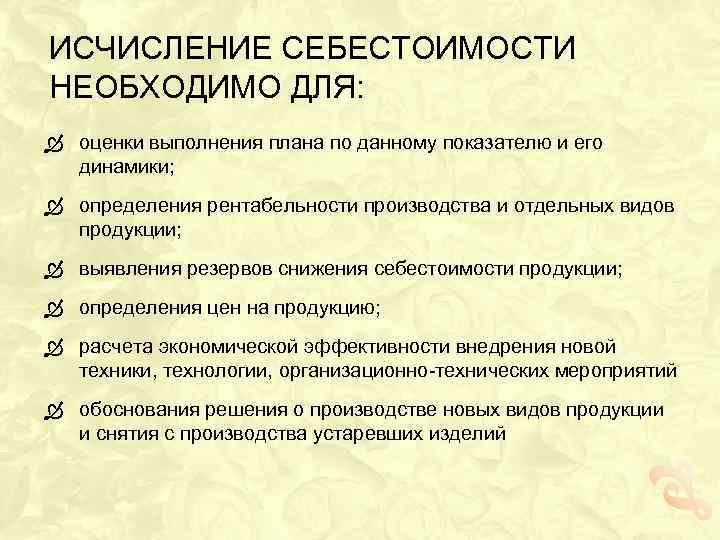 ИСЧИСЛЕНИЕ СЕБЕСТОИМОСТИ НЕОБХОДИМО ДЛЯ:

оценки выполнения плана по данному показателю и его динамики;

определения рентабельности производства и отдельных видов продукции;

выявления резервов снижения себестоимости продукции;

определения цен на продукцию;

расчета экономической эффективности внедрения новой техники, технологии, организационно-технических мероприятий

обоснования решения о производстве новых видов продукции и снятия с производства устаревших изделий